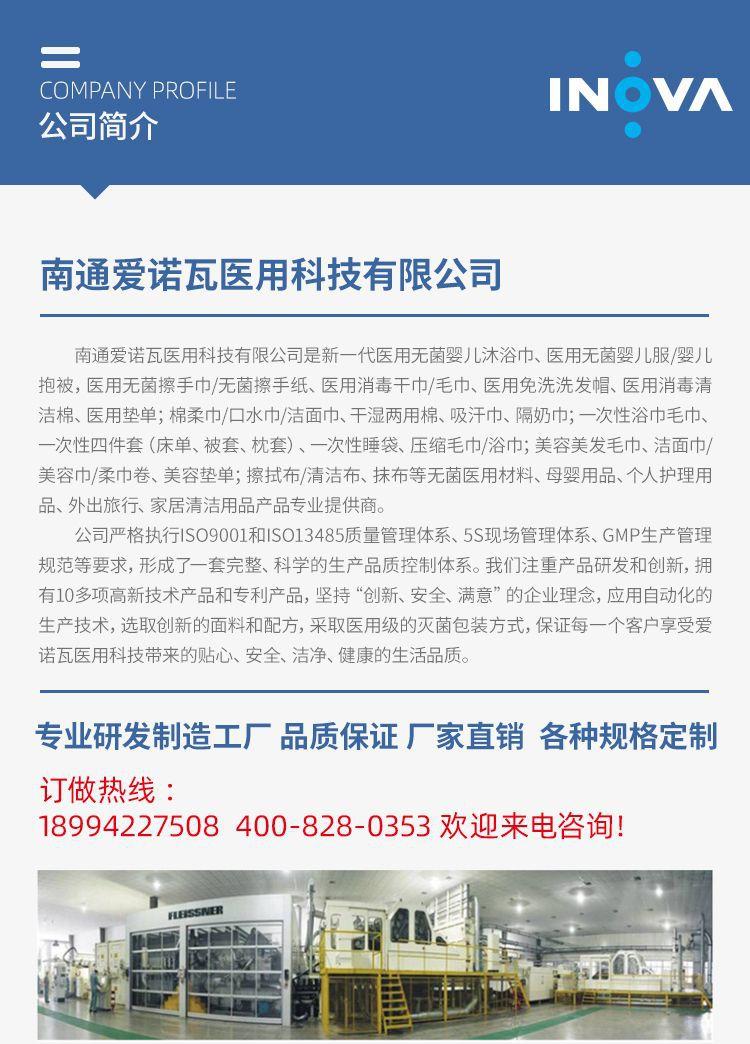 COMPANY PROFILE
公司简介

INOVA

南通爱诺瓦医用科技有限公司

南通爱诺瓦医用科技有限公司是新一代医用无菌婴儿沐浴巾、医用无菌婴儿服/婴儿抱被，医用无菌擦手巾/无菌擦手纸、医用消毒干巾/毛巾、医用免洗洗发帽、医用消毒清洁棉、医用垫单；棉柔巾/口水巾/洁面巾、干湿两用棉、吸汗巾、隔奶巾；一次性浴巾毛巾、一次性四件套（床单、被套、枕套）、一次性睡袋、压缩毛巾/浴巾；美容美发毛巾、洁面巾/美容巾/柔巾卷、美容垫单；擦拭布/清洁布、抹布等无菌医用材料、母婴用品、个人护理用品、外出旅行、家居清洁用品产品专业提供商。

公司严格执行ISO9001和ISO13485质量管理体系、5S现场管理体系、GMP生产管理规范等要求，形成了一套完整、科学的生产品质控制体系。我们注重产品研发和创新，拥有10多项高新技术产品和专利产品，坚持“创新、安全、满意”的企业理念，应用自动化的生产技术，选取创新的面料和配方，采取医用级的灭菌包装方式，保证每一个客户享受爱诺瓦医用科技带来的贴心、安全、洁净、健康的生活品质。

专业研发制造工厂 品质保证 厂家直销 各种规格定制

订做热线：
18994227508 400-828-0353 欢迎来电咨询！

FLEISSNER